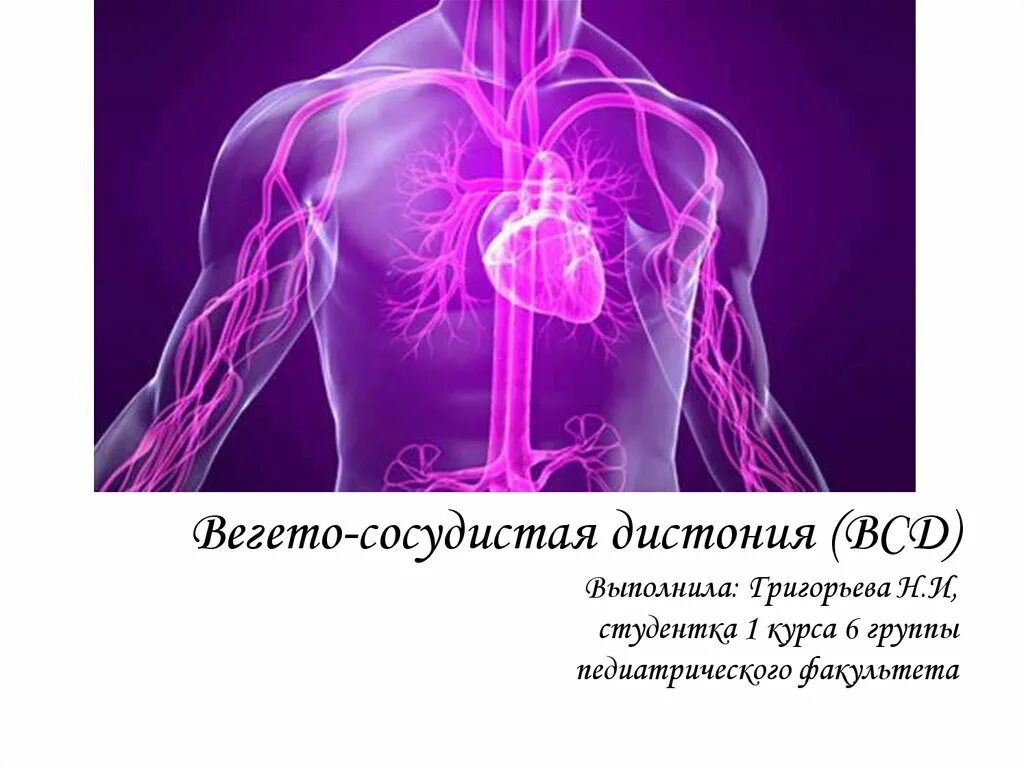 Вегето-сосудистая дистония (ВСД)

Выполнила: Григорьева Н.И,
студентка 1 курса 6 группы
педиатрического факультета